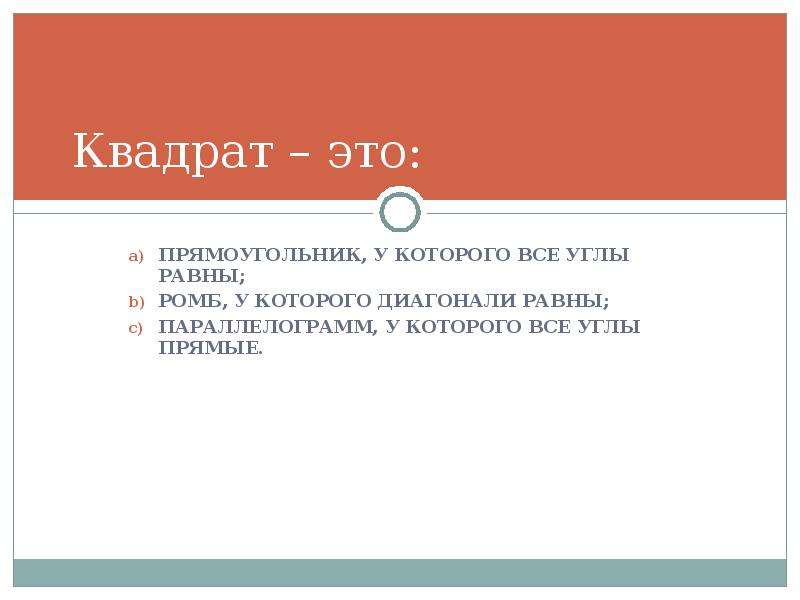 Квадрат – это:

a) ПРЯМОУГОЛЬНИК, У КОТОРОГО ВСЕ УГЛЫ РАВНЫ;
b) РОМБ, У КОТОРОГО ДИАГОНАЛИ РАВНЫ;
c) ПАРАЛЛЕЛОГРАММ, У КОТОРОГО ВСЕ УГЛЫ ПРЯМЫЕ.